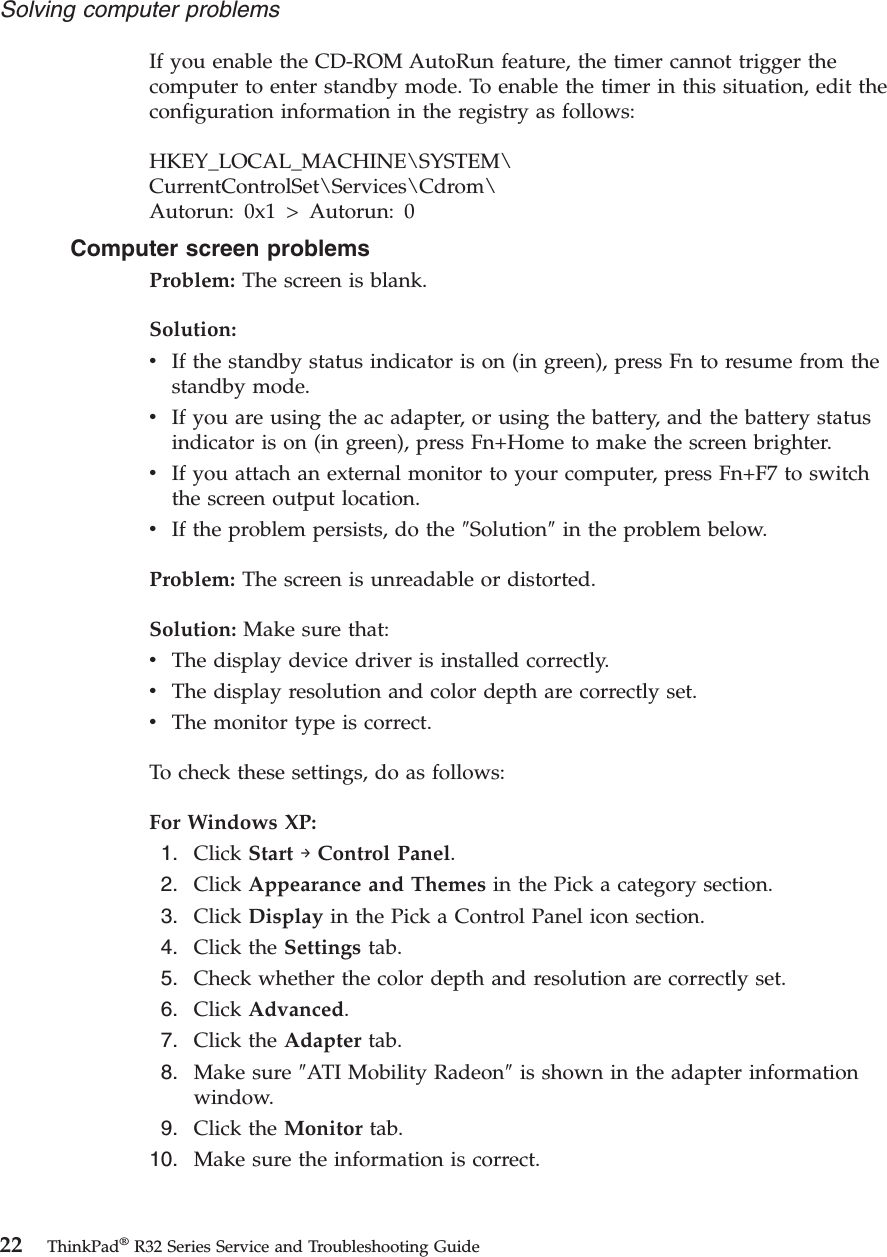 Solving computer problems

If you enable the CD-ROM AutoRun feature, the timer cannot trigger the computer to enter standby mode. To enable the timer in this situation, edit the configuration information in the registry as follows:

HKEY_LOCAL_MACHINE\SYSTEM\
CurrentControlSet\Services\Cdrom\
Autorun: 0x1 > Autorun: 0

Computer screen problems

Problem: The screen is blank.

Solution:
• If the standby status indicator is on (in green), press Fn to resume from the standby mode.
• If you are using the ac adapter, or using the battery, and the battery status indicator is on (in green), press Fn+Home to make the screen brighter.
• If you attach an external monitor to your computer, press Fn+F7 to switch the screen output location.
• If the problem persists, do the ″Solution″ in the problem below.

Problem: The screen is unreadable or distorted.

Solution: Make sure that:
• The display device driver is installed correctly.
• The display resolution and color depth are correctly set.
• The monitor type is correct.

To check these settings, do as follows:

For Windows XP:
1. Click Start → Control Panel.
2. Click Appearance and Themes in the Pick a category section.
3. Click Display in the Pick a Control Panel icon section.
4. Click the Settings tab.
5. Check whether the color depth and resolution are correctly set.
6. Click Advanced.
7. Click the Adapter tab.
8. Make sure ″ATI Mobility Radeon″ is shown in the adapter information window.
9. Click the Monitor tab.
10. Make sure the information is correct.

22 ThinkPad® R32 Series Service and Troubleshooting Guide